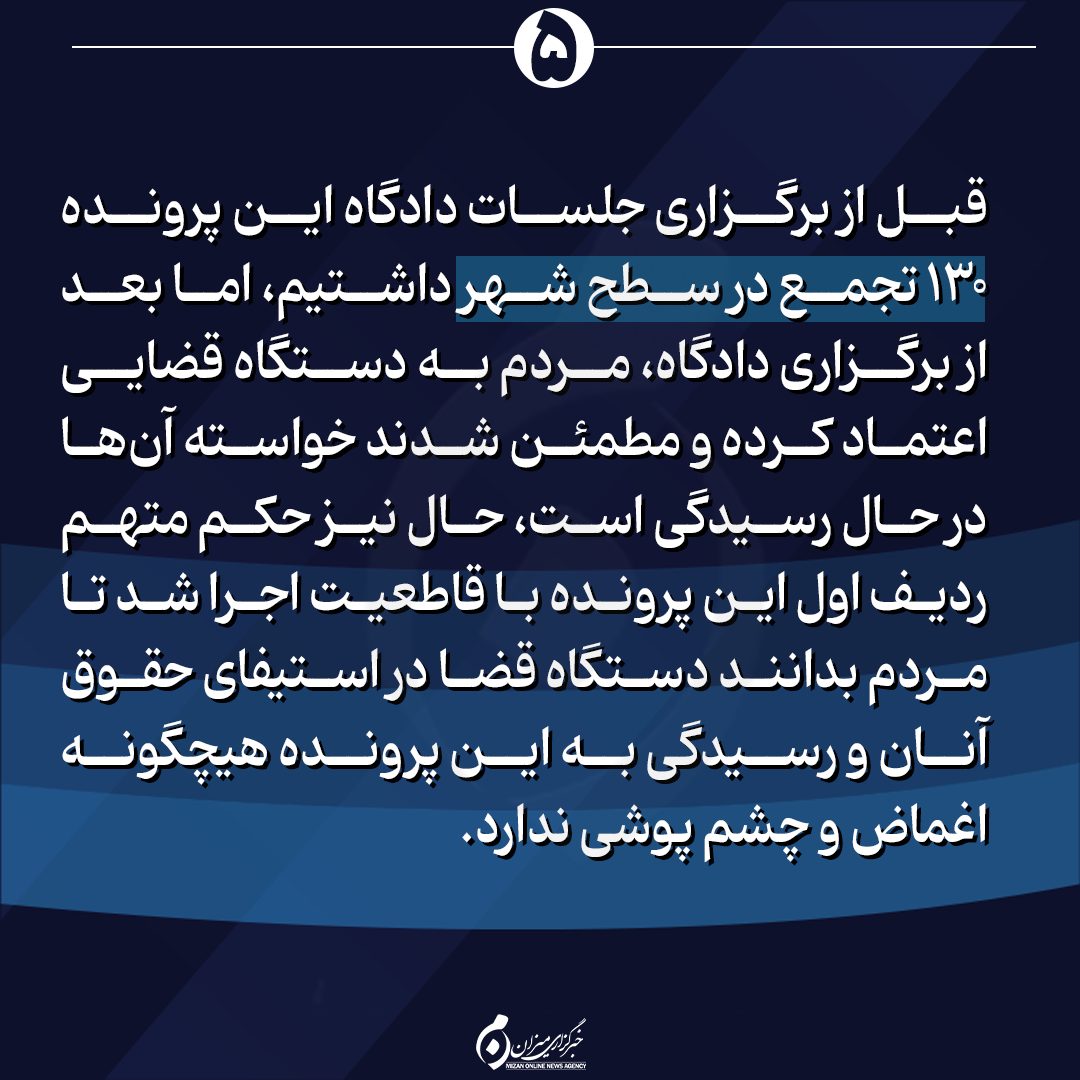 ۵

قبل از برگزاری جلسات دادگاه این پرونده ۱۳۰ تجمع در سطح شهر داشتیم، اما بعد از برگزاری دادگاه، مردم به دستگاه قضایی اعتماد کرده و مطمئن شدند خواسته آن‌ها در حال رسیدگی است، حال نیز حکم متهم ردیف اول این پرونده با قاطعیت اجرا شد تا مردم بدانند دستگاه قضا در استیفای حقوق آنان و رسیدگی به این پرونده هیچگونه اغماض و چشم پوشی ندارد.

خبرگزاری میزان
MIZAN ONLINE NEWS AGENCY